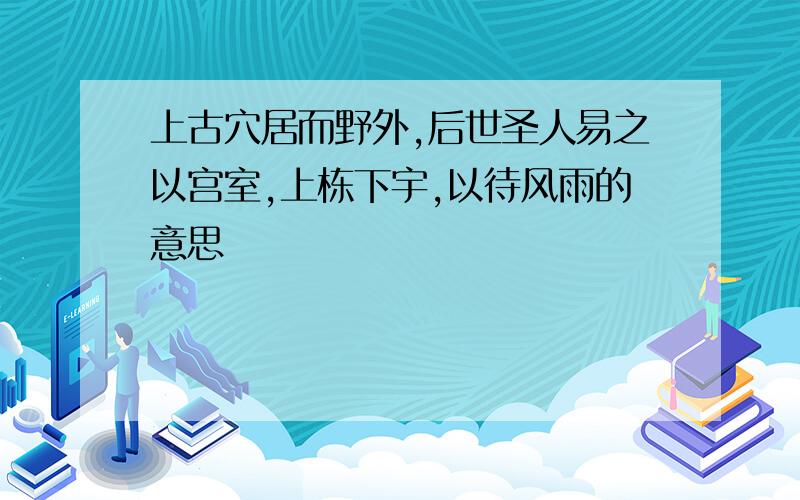 上古穴居而野外,后世圣人易之以宫室,上栋下宇,以待风雨的意思

E-LEARNING